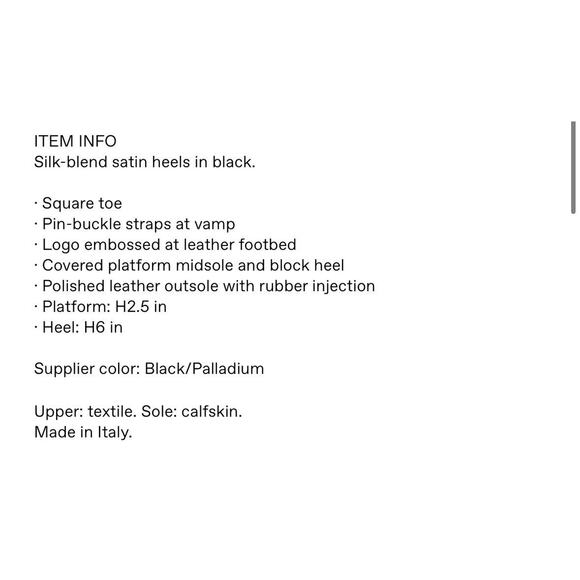 ITEM INFO
Silk-blend satin heels in black.

· Square toe
· Pin-buckle straps at vamp
· Logo embossed at leather footbed
· Covered platform midsole and block heel
· Polished leather outsole with rubber injection
· Platform: H2.5 in
· Heel: H6 in

Supplier color: Black/Palladium

Upper: textile. Sole: calfskin.
Made in Italy.